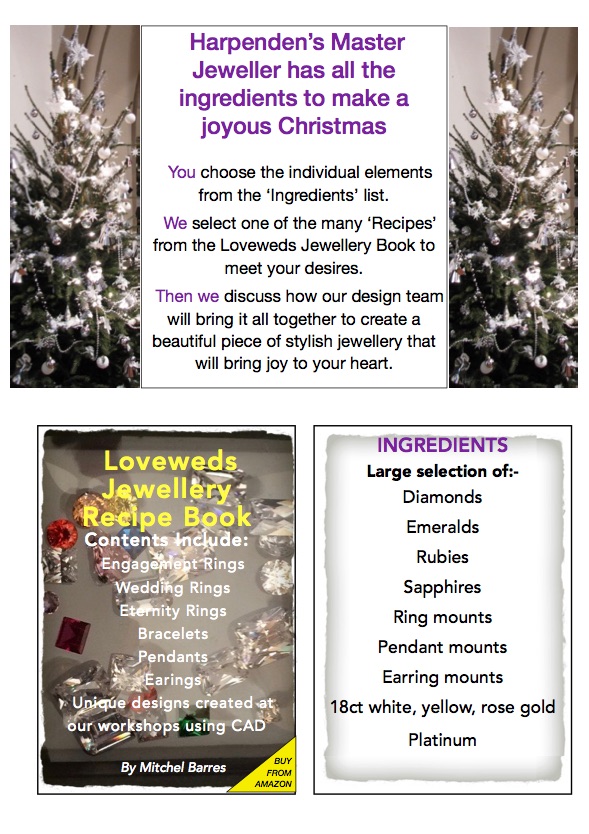 Harpenden's Master Jeweller has all the ingredients to make a joyous Christmas

You choose the individual elements from the 'Ingredients' list.

We select one of the many 'Recipes' from the Loveweds Jewellery Book to meet your desires.

Then we discuss how our design team will bring it all together to create a beautiful piece of stylish jewellery that will bring joy to your heart.

Loveweds Jewellery Recipe Book

Contents include:
Engagement Rings
Wedding Rings
Eternity Rings
Bracelets
Pendants
Earings
Unique designs created at our workshops using CAD

By Mitchel Barres

BUY FROM AMAZON

INGREDIENTS

Large selection of:-
Diamonds
Emeralds
Rubies
Sapphires
Ring mounts
Pendant mounts
Earring mounts
18ct white, yellow, rose gold
Platinum